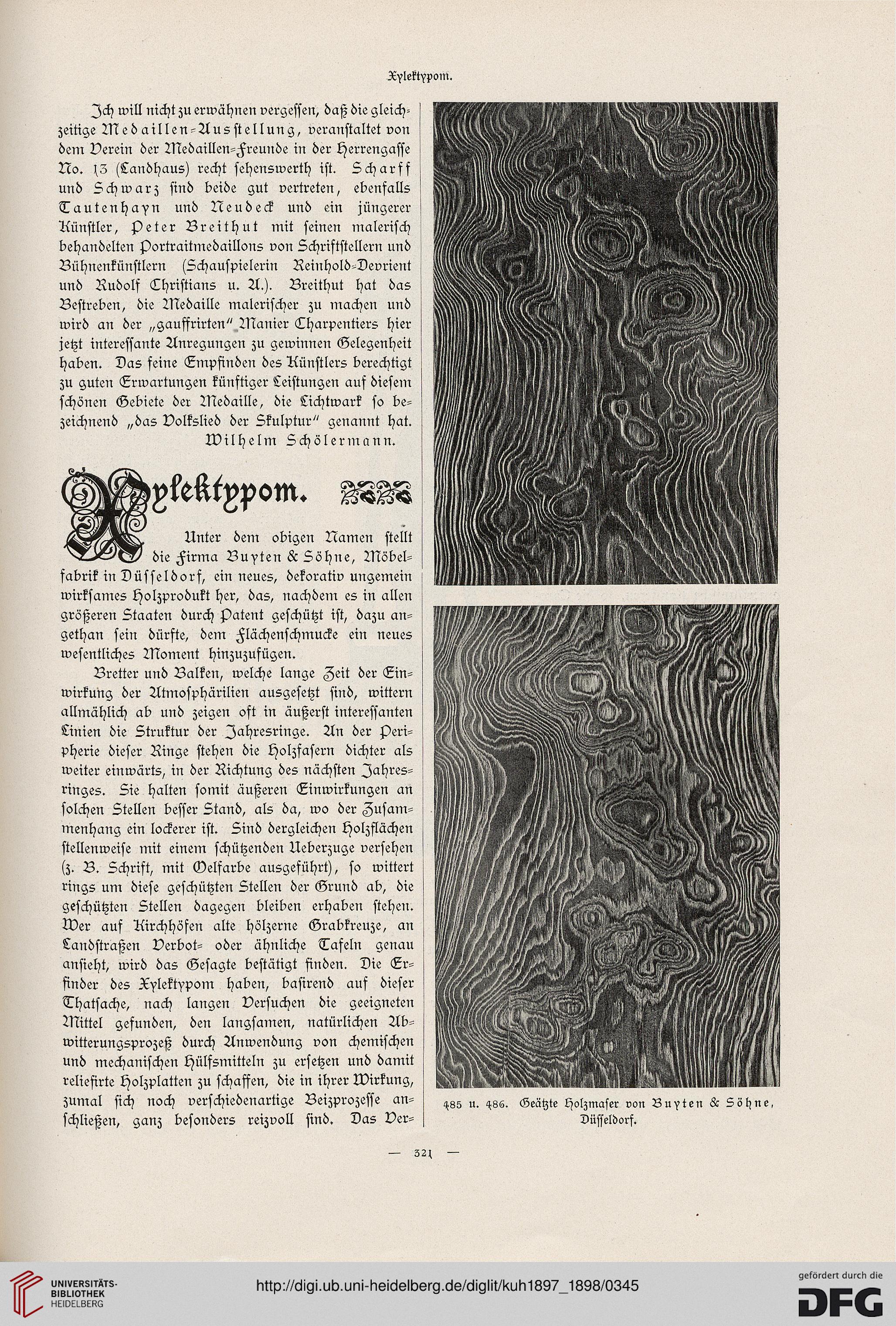 Xylektypom.

Ich will nicht zu erwähnen vergessen, daß die gleichzeitige Medaillen-Ausstellung, veranstaltet von dem Verein der Medaillen-Freunde in der Herrengasse No. 13 (Landhaus) recht sehenswerth ist. Scharff und Schwarz sind beide gut vertreten, ebenfalls Tautenhayn und Neudeck und ein jüngerer Künstler, Peter Breithut mit seinen malerisch behandelten Portraitmedaillons von Schriftstellern und Bühnenkünstlern (Schauspielerin Reinhold-Devrient und Rudolf Christians u. A.). Breithut hat das Bestreben, die Medaille malerischer zu machen und wird an der „gauffrirten" Manier Charpentiers hier jetzt interessante Anregungen zu gewinnen Gelegenheit haben. Das feine Empfinden des Künstlers berechtigt zu guten Erwartungen künftiger Leistungen auf diesem schönen Gebiete der Medaille, die Lichtwark so bezeichnend „das Volkslied der Skulptur" genannt hat.

Wilhelm Schölermann.

Xylektypom.

Unter dem obigen Namen stellt die Firma Buyten & Söhne, Möbelfabrik in Düsseldorf, ein neues, dekorativ ungemein wirksames Holzprodukt her, das, nachdem es in allen größeren Staaten durch Patent geschützt ist, dazu angethan sein dürfte, dem Flächenschmucke ein neues wesentliches Moment hinzuzufügen.

Bretter und Balken, welche lange Zeit der Einwirkung der Atmosphärilien ausgesetzt sind, wittern allmählich ab und zeigen oft in äußerst interessanten Linien die Struktur der Jahresringe. An der Peripherie dieser Ringe stehen die Holzfasern dichter als weiter einwärts, in der Richtung des nächsten Jahresringes. Sie halten somit äußeren Einwirkungen an solchen Stellen besser Stand, als da, wo der Zusammenhang ein lockerer ist. Sind dergleichen Holzflächen stellenweise mit einem schützenden Ueberzuge versehen (z. B. Schrift, mit Oelfarbe ausgeführt), so wittert rings um diese geschützten Stellen der Grund ab, die geschützten Stellen dagegen bleiben erhaben stehen. Wer auf Kirchhöfen alte hölzerne Grabkreuze, an Landstraßen Verbot- oder ähnliche Tafeln genau ansieht, wird das Gesagte bestätigt finden. Die Erfinder des Xylektypom haben, basirend auf dieser Thatsache, nach langen Versuchen die geeigneten Mittel gefunden, den langsamen, natürlichen Abwitterungsprozeß durch Anwendung von chemischen und mechanischen Hülfsmitteln zu ersetzen und damit reliefirte Holzplatten zu schaffen, die in ihrer Wirkung, zumal sich noch verschiedenartige Beizprozesse anschließen, ganz besonders reizvoll sind. Das Ver-

485 u. 486. Geätzte Holzmaser von Buyten & Söhne, Düsseldorf.

— 321 —

UNIVERSITÄTS-BIBLIOTHEK HEIDELBERG

http://digi.ub.uni-heidelberg.de/diglit/kuh1897_1898/0345

gefördert durch die DFG